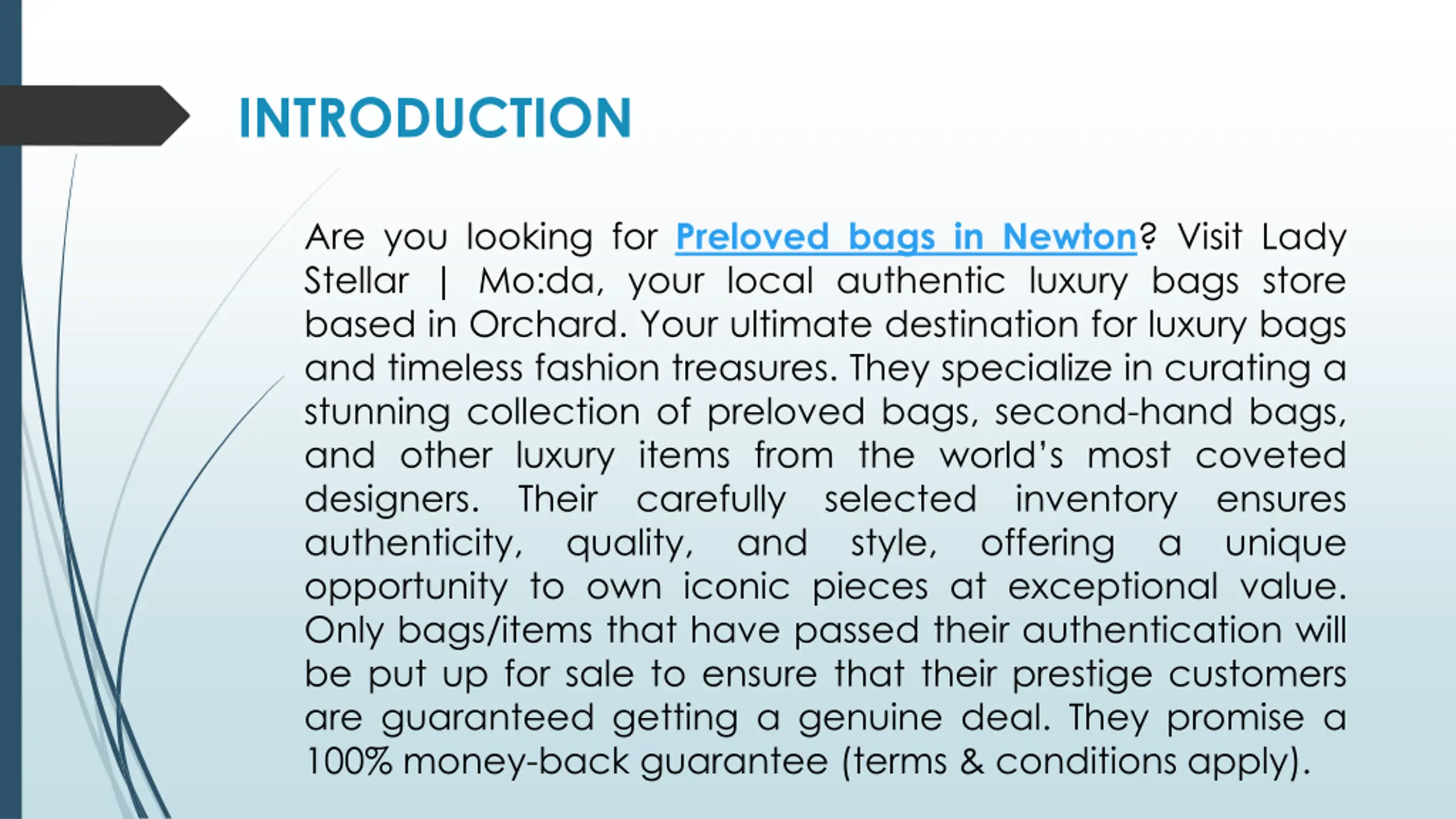 INTRODUCTION

Are you looking for Preloved bags in Newton? Visit Lady Stellar | Mo:da, your local authentic luxury bags store based in Orchard. Your ultimate destination for luxury bags and timeless fashion treasures. They specialize in curating a stunning collection of preloved bags, second-hand bags, and other luxury items from the world's most coveted designers. Their carefully selected inventory ensures authenticity, quality, and style, offering a unique opportunity to own iconic pieces at exceptional value. Only bags/items that have passed their authentication will be put up for sale to ensure that their prestige customers are guaranteed getting a genuine deal. They promise a 100% money-back guarantee (terms & conditions apply).